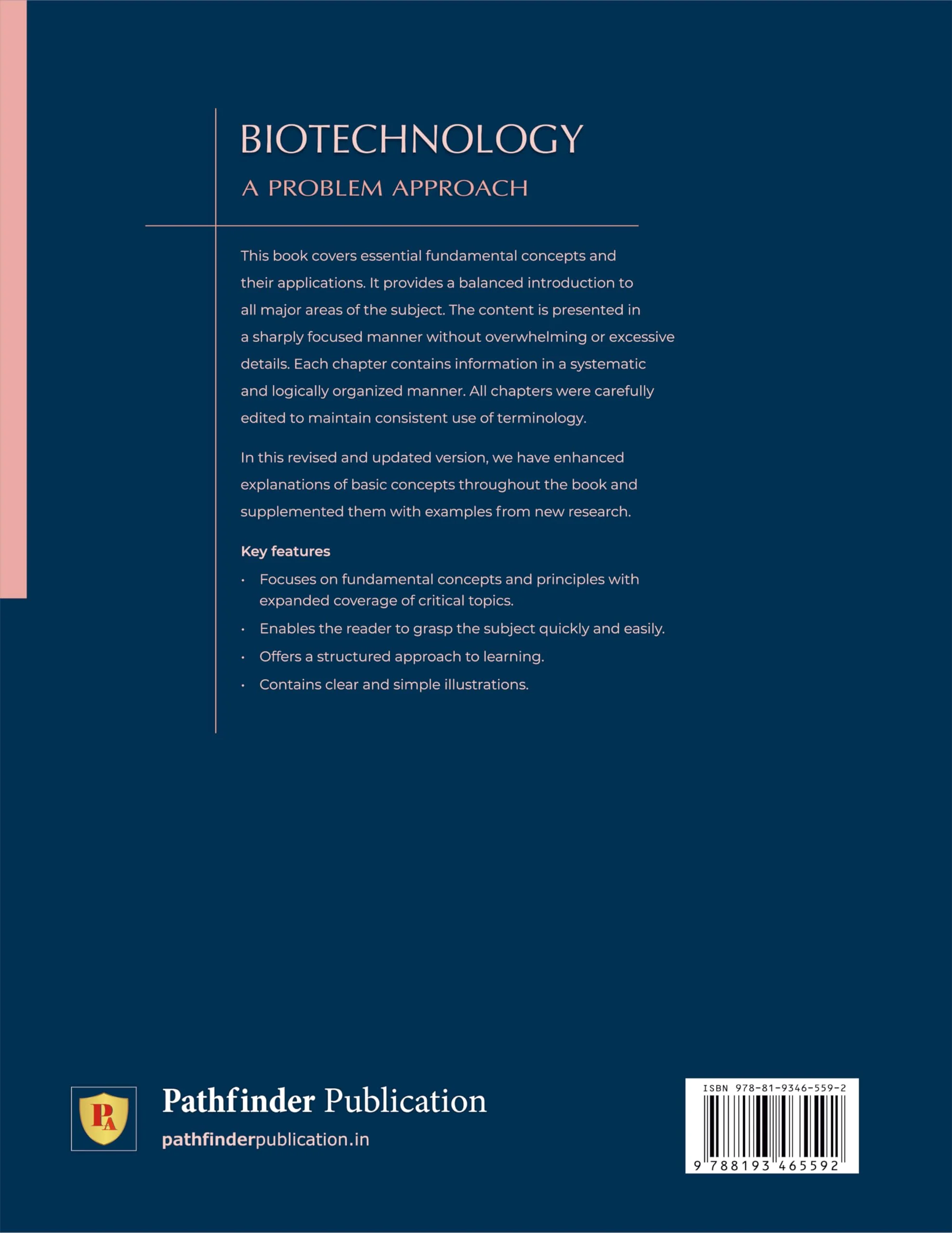 BIOTECHNOLOGY

A PROBLEM APPROACH

This book covers essential fundamental concepts and their applications. It provides a balanced introduction to all major areas of the subject. The content is presented in a sharply focused manner without overwhelming or excessive details. Each chapter contains information in a systematic and logically organized manner. All chapters were carefully edited to maintain consistent use of terminology.

In this revised and updated version, we have enhanced explanations of basic concepts throughout the book and supplemented them with examples from new research.

Key features

• Focuses on fundamental concepts and principles with expanded coverage of critical topics.
• Enables the reader to grasp the subject quickly and easily.
• Offers a structured approach to learning.
• Contains clear and simple illustrations.

PA

Pathfinder Publication

pathfinderpublication.in

ISBN 978-81-9346-559-2

9 788193 465592